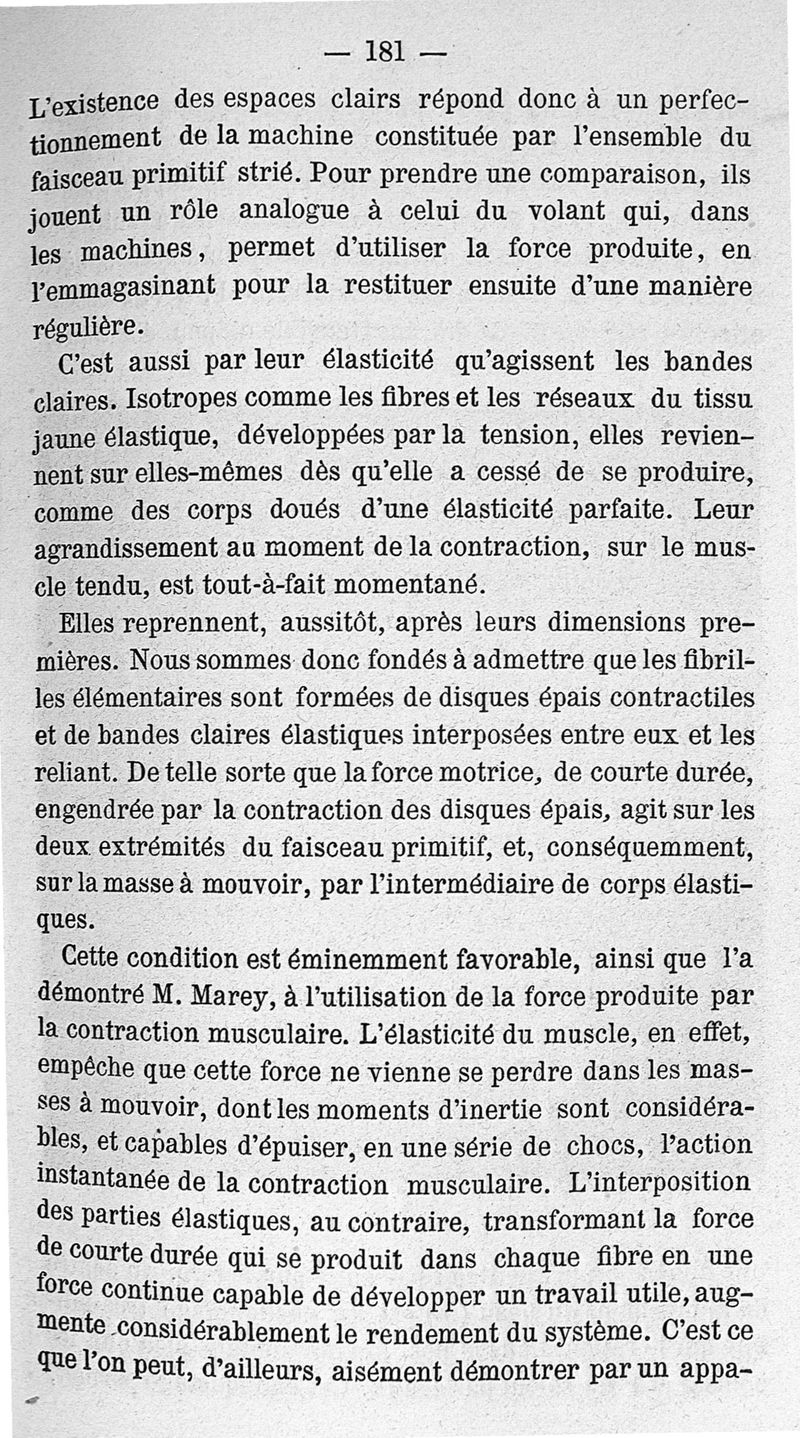 — 181 —

L'existence des espaces clairs répond donc à un perfectionnement de la machine constituée par l'ensemble du faisceau primitif strié. Pour prendre une comparaison, ils jouent un rôle analogue à celui du volant qui, dans les machines, permet d'utiliser la force produite, en l'emmagasinant pour la restituer ensuite d'une manière régulière.

C'est aussi par leur élasticité qu'agissent les bandes claires. Isotropes comme les fibres et les réseaux du tissu jaune élastique, développées par la tension, elles reviennent sur elles-mêmes dès qu'elle a cessé de se produire, comme des corps doués d'une élasticité parfaite. Leur agrandissement au moment de la contraction, sur le muscle tendu, est tout-à-fait momentané.

Elles reprennent, aussitôt, après leurs dimensions premières. Nous sommes donc fondés à admettre que les fibrilles élémentaires sont formées de disques épais contractiles et de bandes claires élastiques interposées entre eux et les reliant. De telle sorte que la force motrice, de courte durée, engendrée par la contraction des disques épais, agit sur les deux extrémités du faisceau primitif, et, conséquemment, sur la masse à mouvoir, par l'intermédiaire de corps élastiques.

Cette condition est éminemment favorable, ainsi que l'a démontré M. Marey, à l'utilisation de la force produite par la contraction musculaire. L'élasticité du muscle, en effet, empêche que cette force ne vienne se perdre dans les masses à mouvoir, dont les moments d'inertie sont considérables, et capables d'épuiser, en une série de chocs, l'action instantanée de la contraction musculaire. L'interposition des parties élastiques, au contraire, transformant la force de courte durée qui se produit dans chaque fibre en une force continue capable de développer un travail utile, augmente considérablement le rendement du système. C'est ce que l'on peut, d'ailleurs, aisément démontrer par un appa-